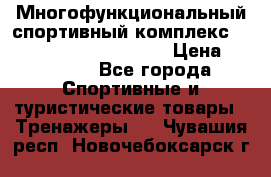 Многофункциональный спортивный комплекс
Цена
Все города
Спортивные и туристические товары
Тренажеры
Чувашия респ
Новочебоксарск г